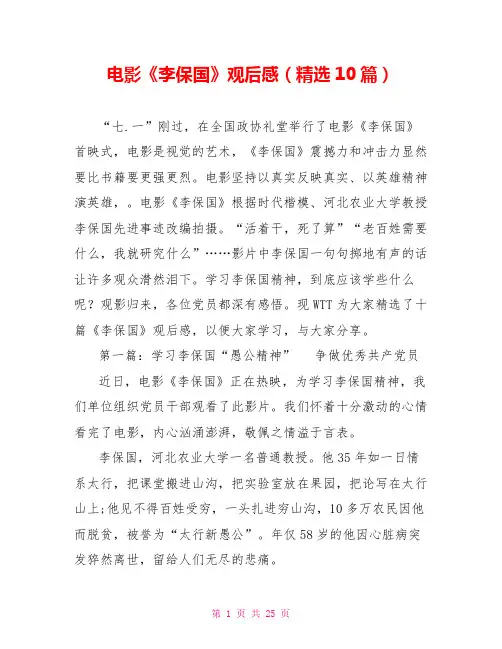 电影《李保国》观后感（精选10篇）

“七.一”刚过，在全国政协礼堂举行了电影《李保国》首映式，电影是视觉的艺术，《李保国》震撼力和冲击力显然要比书籍要更强更烈。电影坚持以真实反映真实、以英雄精神演英雄，。电影《李保国》根据时代楷模、河北农业大学教授李保国先进事迹改编拍摄。“活着干，死了算”“老百姓需要什么，我就研究什么”……影片中李保国一句句掷地有声的话让许多观众潸然泪下。学习李保国精神，到底应该学些什么呢？观影归来，各位党员都深有感悟。现WTT为大家精选了十篇《李保国》观后感，以便大家学习，与大家分享。

第一篇：学习李保国“愚公精神”　争做优秀共产党员

近日，电影《李保国》正在热映，为学习李保国精神，我们单位组织党员干部观看了此影片。我们怀着十分激动的心情看完了电影，内心汹涌澎湃，敬佩之情溢于言表。

李保国，河北农业大学一名普通教授。他35年如一日情系太行，把课堂搬进山沟，把实验室放在果园，把论写在太行山上;他见不得百姓受穷，一头扎进穷山沟，10多万农民因他而脱贫，被誉为“太行新愚公”。年仅58岁的他因心脏病突发猝然离世，留给人们无尽的悲痛。

第 1 页 共 25 页